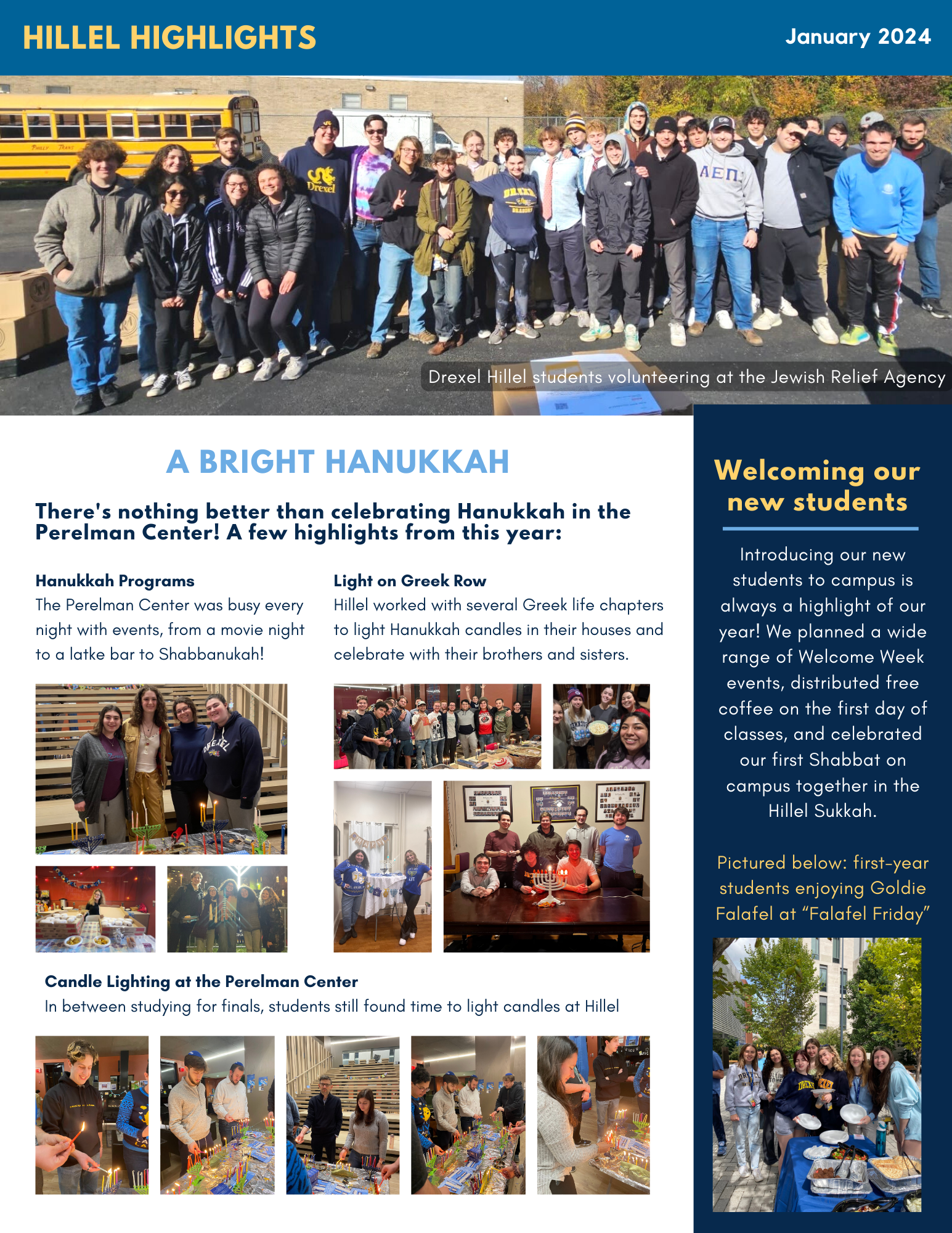 HILLEL HIGHLIGHTS

January 2024

Drexel Hillel students volunteering at the Jewish Relief Agency

A BRIGHT HANUKKAH

There's nothing better than celebrating Hanukkah in the Perelman Center! A few highlights from this year:

Hanukkah Programs
The Perelman Center was busy every night with events, from a movie night to a latke bar to Shabbanukah!

Light on Greek Row
Hillel worked with several Greek life chapters to light Hanukkah candles in their houses and celebrate with their brothers and sisters.

Candle Lighting at the Perelman Center
In between studying for finals, students still found time to light candles at Hillel

Welcoming our new students

Introducing our new students to campus is always a highlight of our year! We planned a wide range of Welcome Week events, distributed free coffee on the first day of classes, and celebrated our first Shabbat on campus together in the Hillel Sukkah.

Pictured below: first-year students enjoying Goldie Falafel at "Falafel Friday"